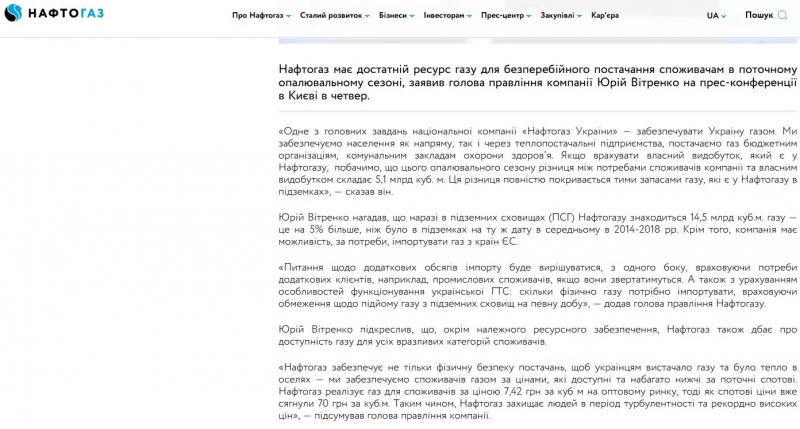 НАФТОГАЗ

Про Нафтогаз Сталий розвиток Бізнеси Інвесторам Прес-центр Закупівлі Кар'єра UA Пошук

Нафтогаз має достатній ресурс газу для безперебійного постачання споживачам в поточному опалювальному сезоні, заявив голова правління компанії Юрій Вітренко на прес-конференції в Києві в четвер.

«Одне з головних завдань національної компанії «Нафтогаз України» — забезпечувати Україну газом. Ми забезпечуємо населення як напряму, так і через теплопостачальні підприємства, постачаємо газ бюджетним організаціям, комунальним закладам охорони здоров'я. Якщо врахувати власний видобуток, який є у Нафтогазу, побачимо, що цього опалювального сезону різниця між потребами споживачів компанії та власним видобутком складає 5,1 млрд куб. м. Ця різниця повністю покривається тими запасами газу, які є у Нафтогазу в підземках», — сказав він.

Юрій Вітренко нагадав, що наразі в підземних сховищах (ПСГ) Нафтогазу знаходиться 14,5 млрд куб.м. газу — це на 5% більше, ніж було в підземках на ту ж дату в середньому в 2014-2018 рр. Крім того, компанія має можливість, за потреби, імпортувати газ з країн ЄС.

«Питання щодо додаткових обсягів імпорту буде вирішуватися, з одного боку, враховуючи потреби додаткових клієнтів, наприклад, промислових споживачів, якщо вони звертатимуться. А також з урахуванням особливостей функціонування української ГТС: скільки фізично газу потрібно імпортувати, враховуючи обмеження щодо підйому газу з підземних сховищ на певну добу», — додав голова правління Нафтогазу.

Юрій Вітренко підкреслив, що, окрім належного ресурсного забезпечення, Нафтогаз також дбає про доступність газу для усіх вразливих категорій споживачів.

«Нафтогаз забезпечує не тільки фізичну безпеку постачань, щоб українцям вистачало газу та було тепло в оселях — ми забезпечуємо споживачів газом за цінами, які доступні та набагато нижчі за поточні спотові. Нафтогаз реалізує газ для споживачів за ціною 7,42 грн за куб м на оптовому ринку, тоді як спотові ціни вже сягнули 70 грн за куб.м. Таким чином, Нафтогаз захищає людей в період турбулентності та рекордно високих цін», — підсумував голова правління компанії.